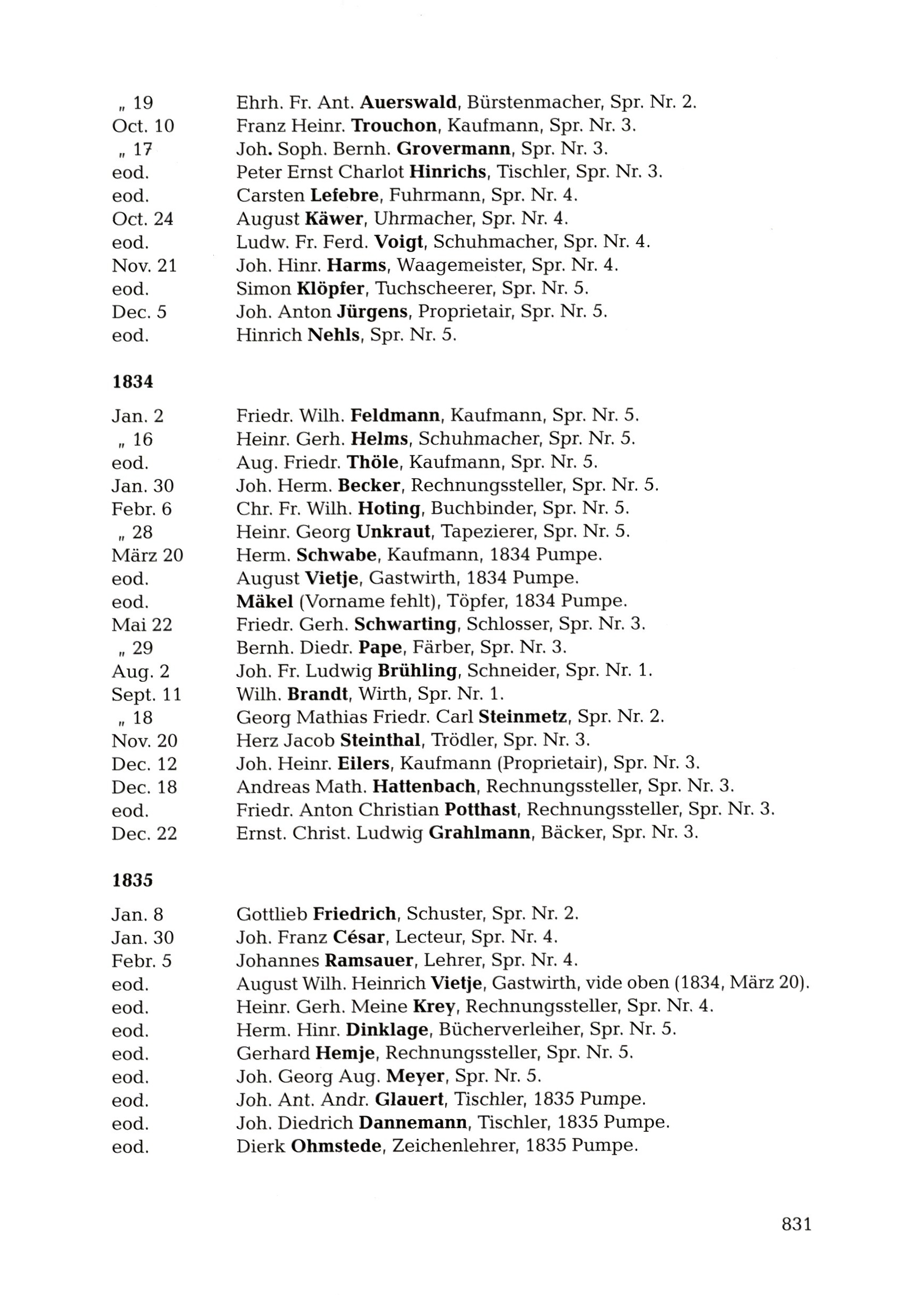 „ 19 Ehrh. Fr. Ant. Auerswald, Bürstenmacher, Spr. Nr. 2.
Oct. 10 Franz Heinr. Trouchon, Kaufmann, Spr. Nr. 3.
„ 17 Joh. Soph. Bernh. Grovermann, Spr. Nr. 3.
eod. Peter Ernst Charlot Hinrichs, Tischler, Spr. Nr. 3.
eod. Carsten Lefebre, Fuhrmann, Spr. Nr. 4.
Oct. 24 August Käwer, Uhrmacher, Spr. Nr. 4.
eod. Ludw. Fr. Ferd. Voigt, Schuhmacher, Spr. Nr. 4.
Nov. 21 Joh. Hinr. Harms, Waagemeister, Spr. Nr. 4.
eod. Simon Klöpfer, Tuchscheerer, Spr. Nr. 5.
Dec. 5 Joh. Anton Jürgens, Proprietair, Spr. Nr. 5.
eod. Hinrich Nehls, Spr. Nr. 5.

1834

Jan. 2 Friedr. Wilh. Feldmann, Kaufmann, Spr. Nr. 5.
„ 16 Heinr. Gerh. Helms, Schuhmacher, Spr. Nr. 5.
eod. Aug. Friedr. Thöle, Kaufmann, Spr. Nr. 5.
Jan. 30 Joh. Herm. Becker, Rechnungssteller, Spr. Nr. 5.
Febr. 6 Chr. Fr. Wilh. Hoting, Buchbinder, Spr. Nr. 5.
„ 28 Heinr. Georg Unkraut, Tapezierer, Spr. Nr. 5.
März 20 Herm. Schwabe, Kaufmann, 1834 Pumpe.
eod. August Vietje, Gastwirth, 1834 Pumpe.
eod. Mäkel (Vorname fehlt), Töpfer, 1834 Pumpe.
Mai 22 Friedr. Gerh. Schwarting, Schlosser, Spr. Nr. 3.
„ 29 Bernh. Diedr. Pape, Färber, Spr. Nr. 3.
Aug. 2 Joh. Fr. Ludwig Brühling, Schneider, Spr. Nr. 1.
Sept. 11 Wilh. Brandt, Wirth, Spr. Nr. 1.
„ 18 Georg Mathias Friedr. Carl Steinmetz, Spr. Nr. 2.
Nov. 20 Herz Jacob Steinthal, Trödler, Spr. Nr. 3.
Dec. 12 Joh. Heinr. Eilers, Kaufmann (Proprietair), Spr. Nr. 3.
Dec. 18 Andreas Math. Hattenbach, Rechnungssteller, Spr. Nr. 3.
eod. Friedr. Anton Christian Potthast, Rechnungssteller, Spr. Nr. 3.
Dec. 22 Ernst. Christ. Ludwig Grahlmann, Bäcker, Spr. Nr. 3.

1835

Jan. 8 Gottlieb Friedrich, Schuster, Spr. Nr. 2.
Jan. 30 Joh. Franz César, Lecteur, Spr. Nr. 4.
Febr. 5 Johannes Ramsauer, Lehrer, Spr. Nr. 4.
eod. August Wilh. Heinrich Vietje, Gastwirth, vide oben (1834, März 20).
eod. Heinr. Gerh. Meine Krey, Rechnungssteller, Spr. Nr. 4.
eod. Herm. Hinr. Dinklage, Bücherverleiher, Spr. Nr. 5.
eod. Gerhard Hemje, Rechnungssteller, Spr. Nr. 5.
eod. Joh. Georg Aug. Meyer, Spr. Nr. 5.
eod. Joh. Ant. Andr. Glauert, Tischler, 1835 Pumpe.
eod. Joh. Diedrich Dannemann, Tischler, 1835 Pumpe.
eod. Dierk Ohmstede, Zeichenlehrer, 1835 Pumpe.

831